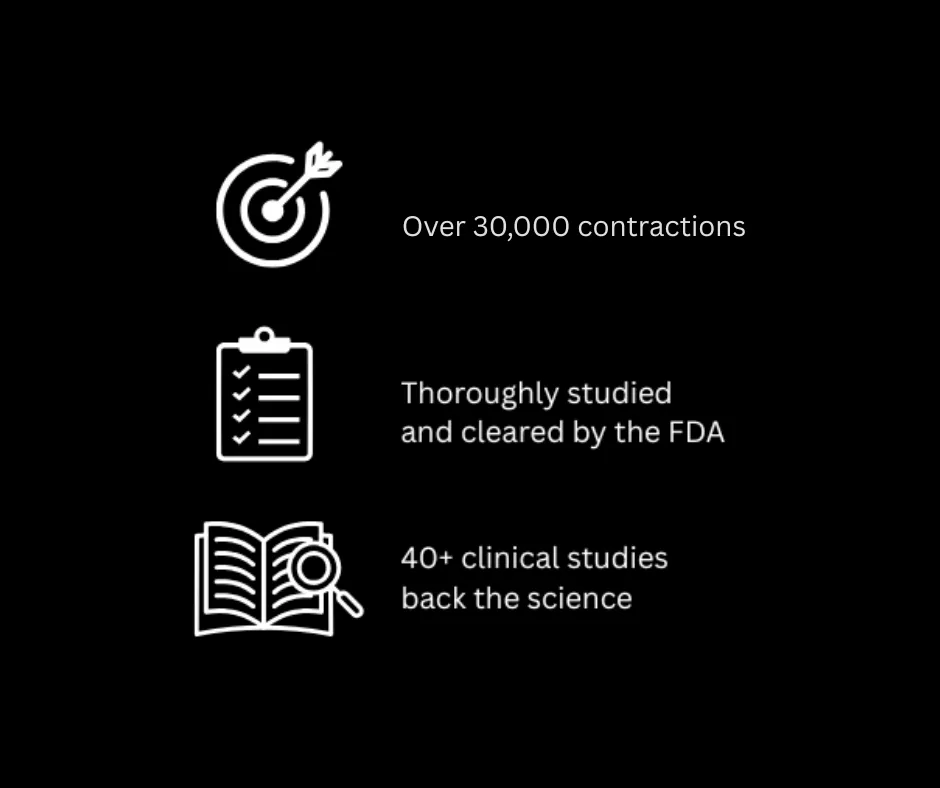 Over 30,000 contractions

Thoroughly studied and cleared by the FDA

40+ clinical studies back the science